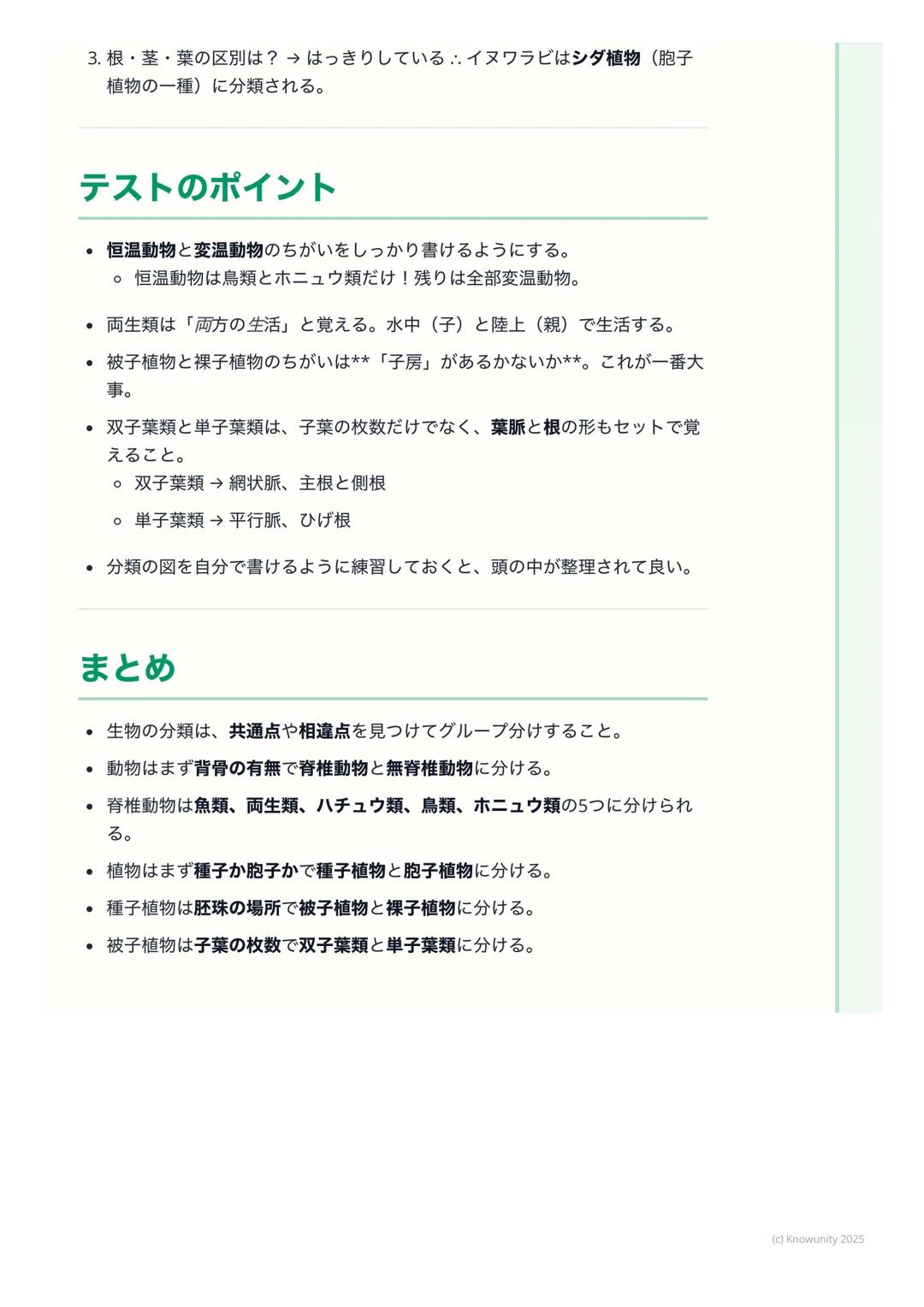 3. 根・茎・葉の区別は？ → はっきりしている ∴ イヌワラビはシダ植物（胞子植物の一種）に分類される。

テストのポイント

- 恒温動物と変温動物のちがいをしっかり書けるようにする。
  - 恒温動物は鳥類とホニュウ類だけ！残りは全部変温動物。
- 両生類は「両方の生活」と覚える。水中（子）と陸上（親）で生活する。
- 被子植物と裸子植物のちがいは**「子房」があるかないか**。これが一番大事。
- 双子葉類と単子葉類は、子葉の枚数だけでなく、葉脈と根の形もセットで覚えること。
  - 双子葉類 → 網状脈、主根と側根
  - 単子葉類 → 平行脈、ひげ根
- 分類の図を自分で書けるように練習しておくと、頭の中が整理されて良い。

まとめ

- 生物の分類は、共通点や相違点を見つけてグループ分けすること。
- 動物はまず背骨の有無で脊椎動物と無脊椎動物に分ける。
- 脊椎動物は魚類、両生類、ハチュウ類、鳥類、ホニュウ類の5つに分けられる。
- 植物はまず種子か胞子かで種子植物と胞子植物に分ける。
- 種子植物は胚珠の場所で被子植物と裸子植物に分ける。
- 被子植物は子葉の枚数で双子葉類と単子葉類に分ける。

(c) Knowunity 2025